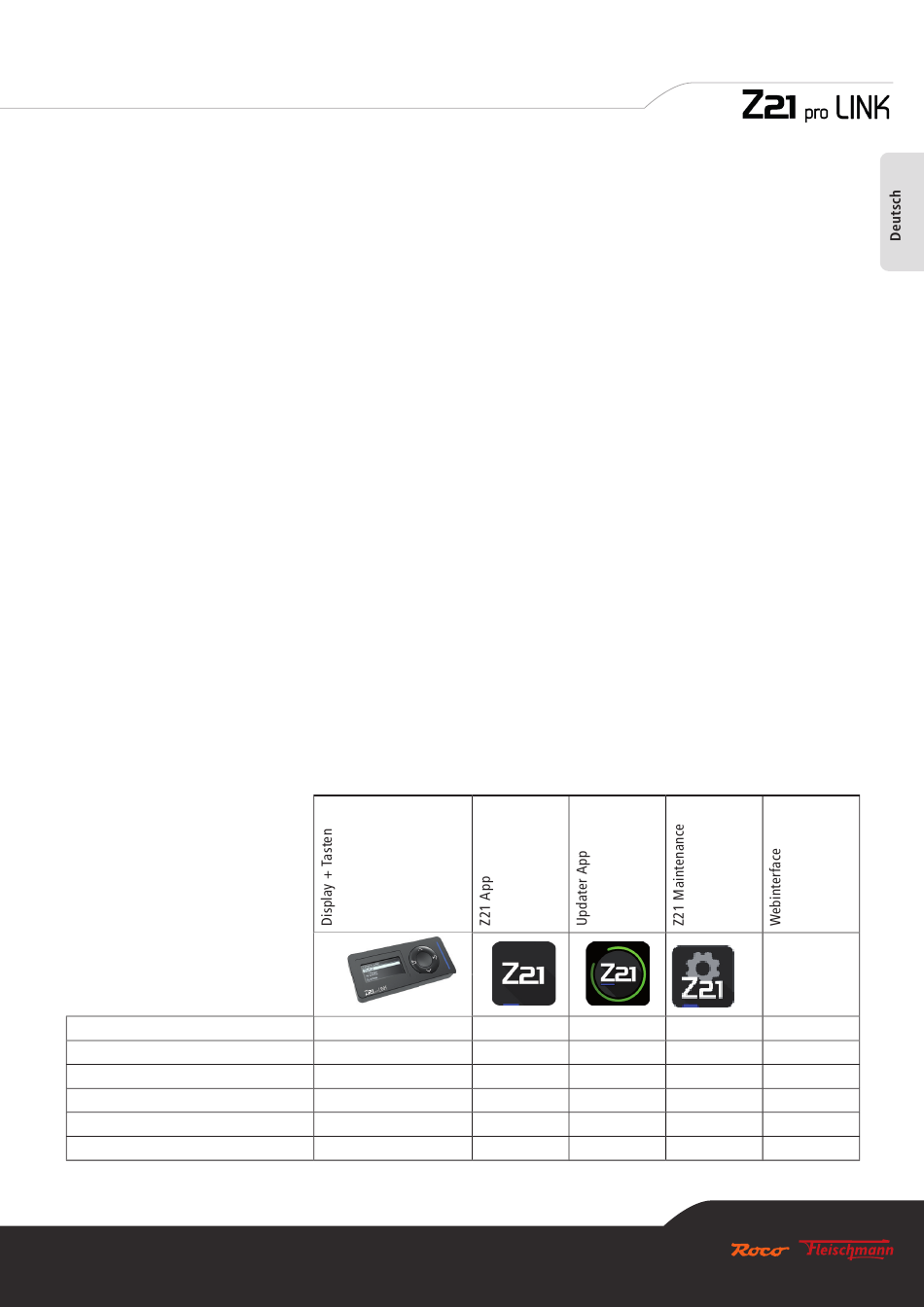 Z21 pro LINK

Deutsch

| | Display + Tasten | Z21 App | Updater App | Z21 Maintenance | Webinterface |
|---|---|---|---|---|---|
| | Z21 pro LINK | Z21 | Z21 | Z21 | |
| | | | | | |
| | | | | | |
| | | | | | |
| | | | | | |
| | | | | | |
| | | | | | |

Roco Fleischmann